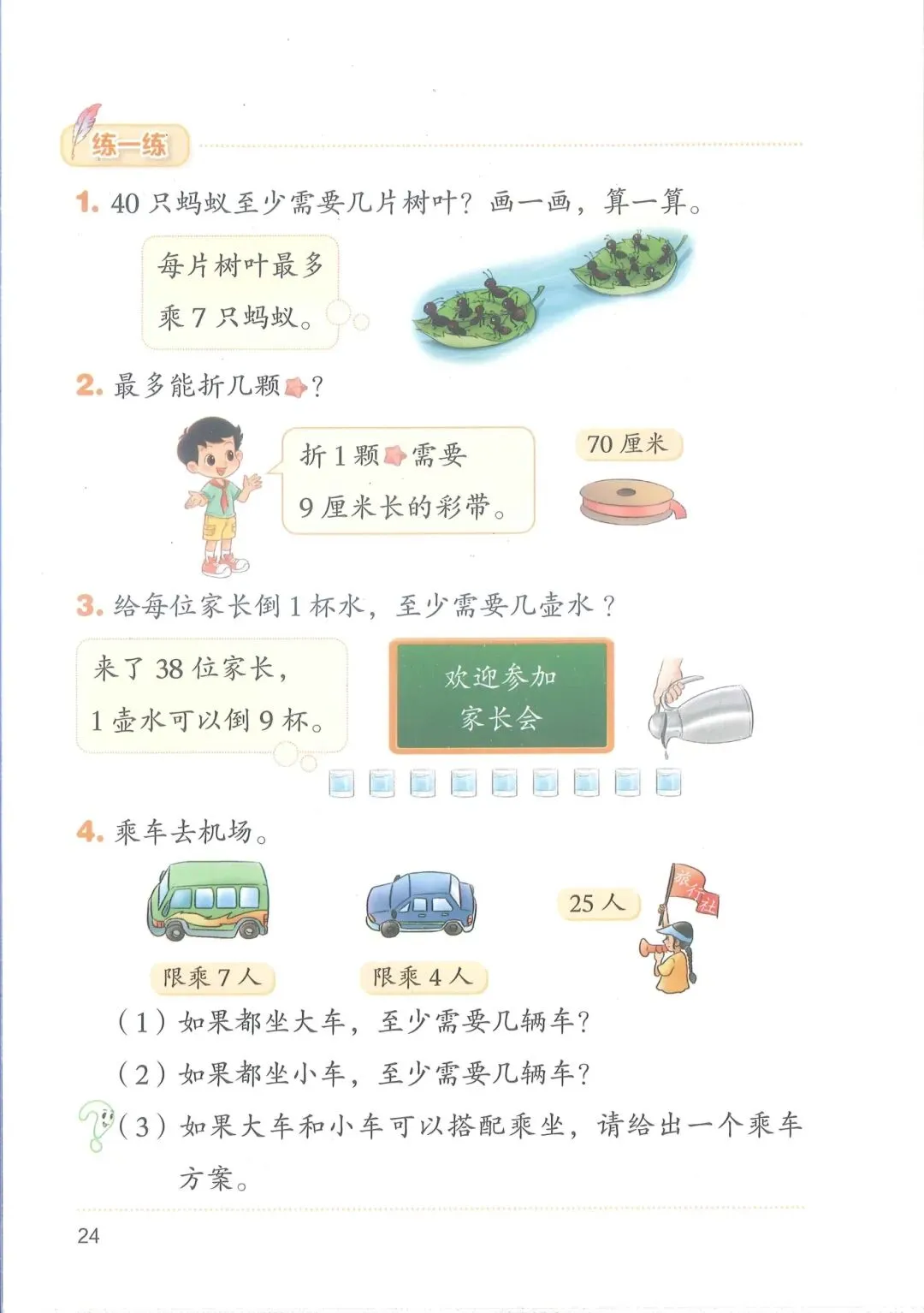 练一练

1. 40 只蚂蚁至少需要几片树叶？画一画，算一算。

每片树叶最多乘 7 只蚂蚁。

2. 最多能折几颗？

折 1 颗需要 9 厘米长的彩带。

70 厘米

3. 给每位家长倒 1 杯水，至少需要几壶水？

来了 38 位家长，1 壶水可以倒 9 杯。

欢迎参加家长会

4. 乘车去机场。

限乘 7 人

限乘 4 人

25 人

旅行社

（1）如果都坐大车，至少需要几辆车？

（2）如果都坐小车，至少需要几辆车？

（3）如果大车和小车可以搭配乘坐，请给出一个乘车方案。

24